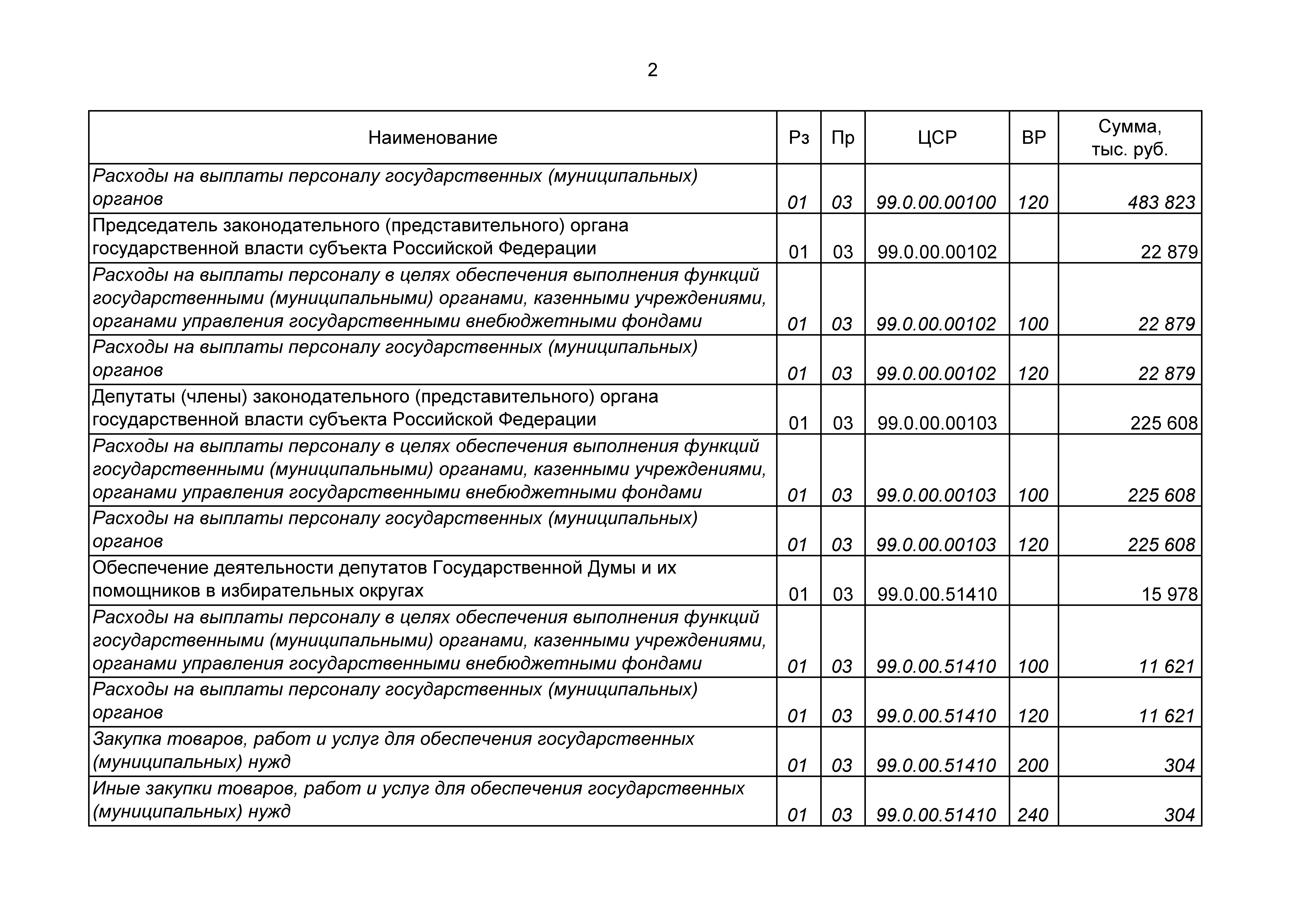 2

| Наименование | Рз | Пр | ЦСР | ВР | Сумма, тыс. руб. |
|---|---|---|---|---|---|
| Расходы на выплаты персоналу государственных (муниципальных) органов | 01 | 03 | 99.0.00.00100 | 120 | 483 823 |
| Председатель законодательного (представительного) органа государственной власти субъекта Российской Федерации | 01 | 03 | 99.0.00.00102 | | 22 879 |
| Расходы на выплаты персоналу в целях обеспечения выполнения функций государственными (муниципальными) органами, казенными учреждениями, органами управления государственными внебюджетными фондами | 01 | 03 | 99.0.00.00102 | 100 | 22 879 |
| Расходы на выплаты персоналу государственных (муниципальных) органов | 01 | 03 | 99.0.00.00102 | 120 | 22 879 |
| Депутаты (члены) законодательного (представительного) органа государственной власти субъекта Российской Федерации | 01 | 03 | 99.0.00.00103 | | 225 608 |
| Расходы на выплаты персоналу в целях обеспечения выполнения функций государственными (муниципальными) органами, казенными учреждениями, органами управления государственными внебюджетными фондами | 01 | 03 | 99.0.00.00103 | 100 | 225 608 |
| Расходы на выплаты персоналу государственных (муниципальных) органов | 01 | 03 | 99.0.00.00103 | 120 | 225 608 |
| Обеспечение деятельности депутатов Государственной Думы и их помощников в избирательных округах | 01 | 03 | 99.0.00.51410 | | 15 978 |
| Расходы на выплаты персоналу в целях обеспечения выполнения функций государственными (муниципальными) органами, казенными учреждениями, органами управления государственными внебюджетными фондами | 01 | 03 | 99.0.00.51410 | 100 | 11 621 |
| Расходы на выплаты персоналу государственных (муниципальных) органов | 01 | 03 | 99.0.00.51410 | 120 | 11 621 |
| Закупка товаров, работ и услуг для обеспечения государственных (муниципальных) нужд | 01 | 03 | 99.0.00.51410 | 200 | 304 |
| Иные закупки товаров, работ и услуг для обеспечения государственных (муниципальных) нужд | 01 | 03 | 99.0.00.51410 | 240 | 304 |